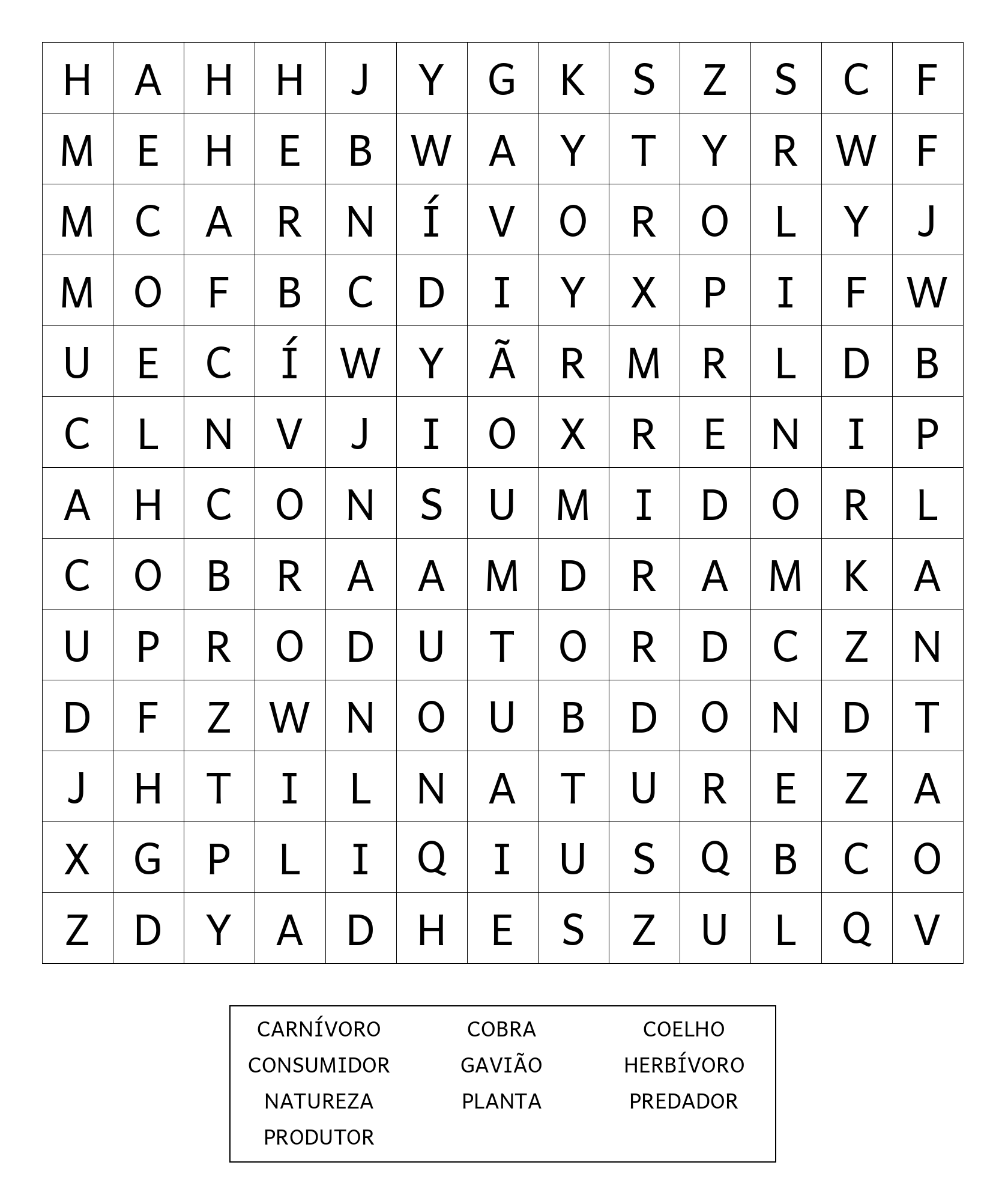 | H | A | H | H | J | Y | G | K | S | Z | S | C | F |
|---|---|---|---|---|---|---|---|---|---|---|---|---|
| M | E | H | E | B | W | A | Y | T | Y | R | W | F |
| M | C | A | R | N | Í | V | O | R | O | L | Y | J |
| M | O | F | B | C | D | I | Y | X | P | I | F | W |
| U | E | C | Í | W | Y | Ã | R | M | R | L | D | B |
| C | L | N | V | J | I | O | X | R | E | N | I | P |
| A | H | C | O | N | S | U | M | I | D | O | R | L |
| C | O | B | R | A | A | M | D | R | A | M | K | A |
| U | P | R | O | D | U | T | O | R | D | C | Z | N |
| D | F | Z | W | N | O | U | B | D | O | N | D | T |
| J | H | T | I | L | N | A | T | U | R | E | Z | A |
| X | G | P | L | I | Q | I | U | S | Q | B | C | O |
| Z | D | Y | A | D | H | E | S | Z | U | L | Q | V |

CARNÍVORO
CONSUMIDOR
NATUREZA
PRODUTOR

COBRA
GAVIÃO
PLANTA

COELHO
HERBÍVORO
PREDADOR